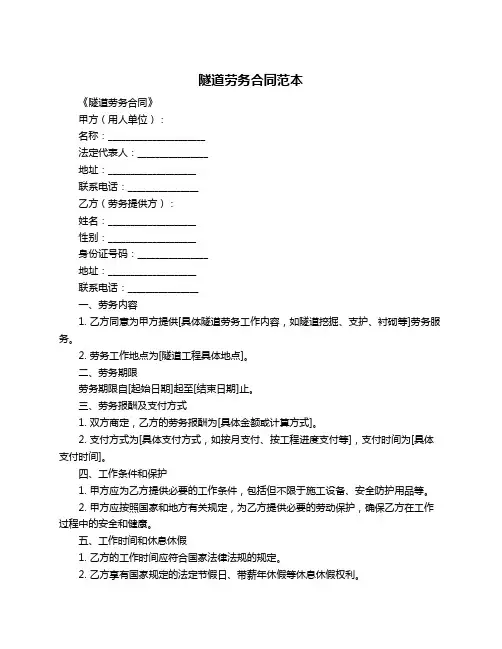 隧道劳务合同范本

《隧道劳务合同》

甲方（用人单位）：

名称：____________________

法定代表人：______________

地址：__________________

联系电话：______________

乙方（劳务提供方）：

姓名：__________________

性别：__________________

身份证号码：______________

地址：__________________

联系电话：______________

一、劳务内容

1. 乙方同意为甲方提供[具体隧道劳务工作内容，如隧道挖掘、支护、衬砌等]劳务服务。

2. 劳务工作地点为[隧道工程具体地点]。

二、劳务期限

劳务期限自[起始日期]起至[结束日期]止。

三、劳务报酬及支付方式

1. 双方商定，乙方的劳务报酬为[具体金额或计算方式]。

2. 支付方式为[具体支付方式，如按月支付、按工程进度支付等]，支付时间为[具体支付时间]。

四、工作条件和保护

1. 甲方应为乙方提供必要的工作条件，包括但不限于施工设备、安全防护用品等。

2. 甲方应按照国家和地方有关规定，为乙方提供必要的劳动保护，确保乙方在工作过程中的安全和健康。

五、工作时间和休息休假

1. 乙方的工作时间应符合国家法律法规的规定。

2. 乙方享有国家规定的法定节假日、带薪年休假等休息休假权利。